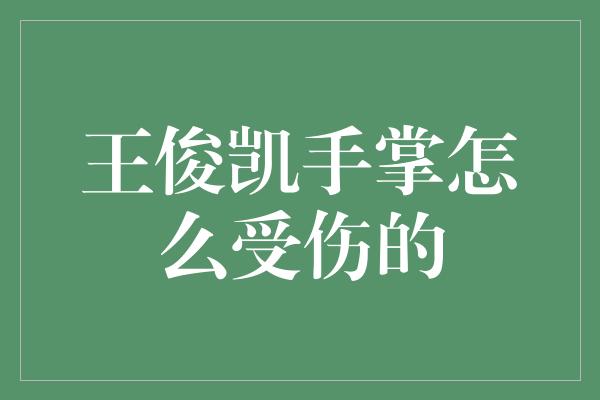 王俊凯手掌怎么受伤的